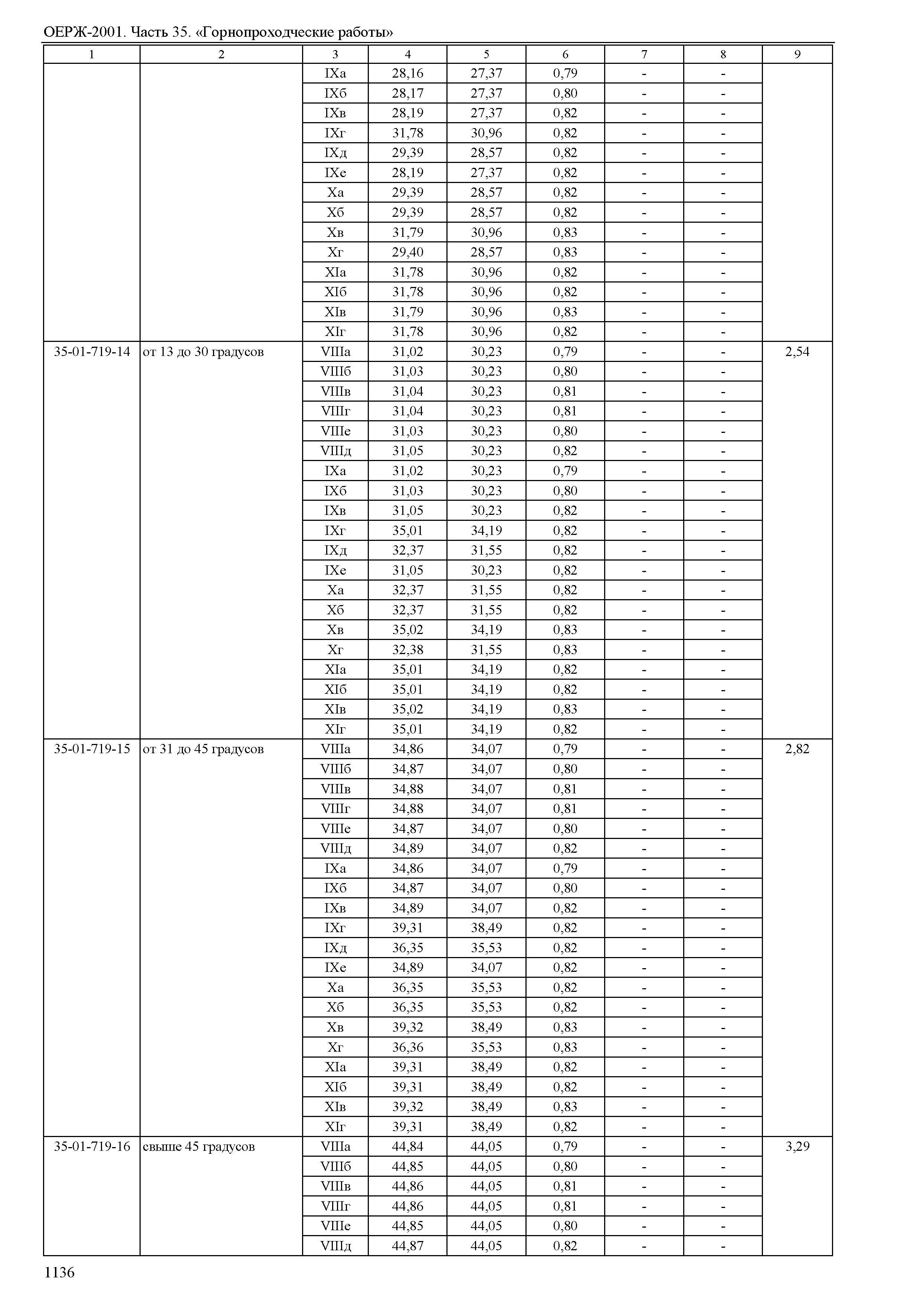 ОЕРЖ-2001. Часть 35. «Горнопроходческие работы»

| 1 | 2 | 3 | 4 | 5 | 6 | 7 | 8 | 9 |
|---|---|---|---|---|---|---|---|---|
| | | IXа | 28,16 | 27,37 | 0,79 | - | - | |
| | | IXб | 28,17 | 27,37 | 0,80 | - | - | |
| | | IXв | 28,19 | 27,37 | 0,82 | - | - | |
| | | IXг | 31,78 | 30,96 | 0,82 | - | - | |
| | | IXд | 29,39 | 28,57 | 0,82 | - | - | |
| | | IXе | 28,19 | 27,37 | 0,82 | - | - | |
| | | Xа | 29,39 | 28,57 | 0,82 | - | - | |
| | | Xб | 29,39 | 28,57 | 0,82 | - | - | |
| | | Xв | 31,79 | 30,96 | 0,83 | - | - | |
| | | Xг | 29,40 | 28,57 | 0,83 | - | - | |
| | | XIа | 31,78 | 30,96 | 0,82 | - | - | |
| | | XIб | 31,78 | 30,96 | 0,82 | - | - | |
| | | XIв | 31,79 | 30,96 | 0,83 | - | - | |
| | | XIг | 31,78 | 30,96 | 0,82 | - | - | |
| 35-01-719-14 | от 13 до 30 градусов | VIIIа | 31,02 | 30,23 | 0,79 | - | - | 2,54 |
| | | VIIIб | 31,03 | 30,23 | 0,80 | - | - | |
| | | VIIIв | 31,04 | 30,23 | 0,81 | - | - | |
| | | VIIIг | 31,04 | 30,23 | 0,81 | - | - | |
| | | VIIIе | 31,03 | 30,23 | 0,80 | - | - | |
| | | VIIIд | 31,05 | 30,23 | 0,82 | - | - | |
| | | IXа | 31,02 | 30,23 | 0,79 | - | - | |
| | | IXб | 31,03 | 30,23 | 0,80 | - | - | |
| | | IXв | 31,05 | 30,23 | 0,82 | - | - | |
| | | IXг | 35,01 | 34,19 | 0,82 | - | - | |
| | | IXд | 32,37 | 31,55 | 0,82 | - | - | |
| | | IXе | 31,05 | 30,23 | 0,82 | - | - | |
| | | Xа | 32,37 | 31,55 | 0,82 | - | - | |
| | | Xб | 32,37 | 31,55 | 0,82 | - | - | |
| | | Xв | 35,02 | 34,19 | 0,83 | - | - | |
| | | Xг | 32,38 | 31,55 | 0,83 | - | - | |
| | | XIа | 35,01 | 34,19 | 0,82 | - | - | |
| | | XIб | 35,01 | 34,19 | 0,82 | - | - | |
| | | XIв | 35,02 | 34,19 | 0,83 | - | - | |
| | | XIг | 35,01 | 34,19 | 0,82 | - | - | |
| 35-01-719-15 | от 31 до 45 градусов | VIIIа | 34,86 | 34,07 | 0,79 | - | - | 2,82 |
| | | VIIIб | 34,87 | 34,07 | 0,80 | - | - | |
| | | VIIIв | 34,88 | 34,07 | 0,81 | - | - | |
| | | VIIIг | 34,88 | 34,07 | 0,81 | - | - | |
| | | VIIIе | 34,87 | 34,07 | 0,80 | - | - | |
| | | VIIIд | 34,89 | 34,07 | 0,82 | - | - | |
| | | IXа | 34,86 | 34,07 | 0,79 | - | - | |
| | | IXб | 34,87 | 34,07 | 0,80 | - | - | |
| | | IXв | 34,89 | 34,07 | 0,82 | - | - | |
| | | IXг | 39,31 | 38,49 | 0,82 | - | - | |
| | | IXд | 36,35 | 35,53 | 0,82 | - | - | |
| | | IXе | 34,89 | 34,07 | 0,82 | - | - | |
| | | Xа | 36,35 | 35,53 | 0,82 | - | - | |
| | | Xб | 36,35 | 35,53 | 0,82 | - | - | |
| | | Xв | 39,32 | 38,49 | 0,83 | - | - | |
| | | Xг | 36,36 | 35,53 | 0,83 | - | - | |
| | | XIа | 39,31 | 38,49 | 0,82 | - | - | |
| | | XIб | 39,31 | 38,49 | 0,82 | - | - | |
| | | XIв | 39,32 | 38,49 | 0,83 | - | - | |
| | | XIг | 39,31 | 38,49 | 0,82 | - | - | |
| 35-01-719-16 | свыше 45 градусов | VIIIа | 44,84 | 44,05 | 0,79 | - | - | 3,29 |
| | | VIIIб | 44,85 | 44,05 | 0,80 | - | - | |
| | | VIIIв | 44,86 | 44,05 | 0,81 | - | - | |
| | | VIIIг | 44,86 | 44,05 | 0,81 | - | - | |
| | | VIIIе | 44,85 | 44,05 | 0,80 | - | - | |
| | | VIIIд | 44,87 | 44,05 | 0,82 | - | - | |

1136